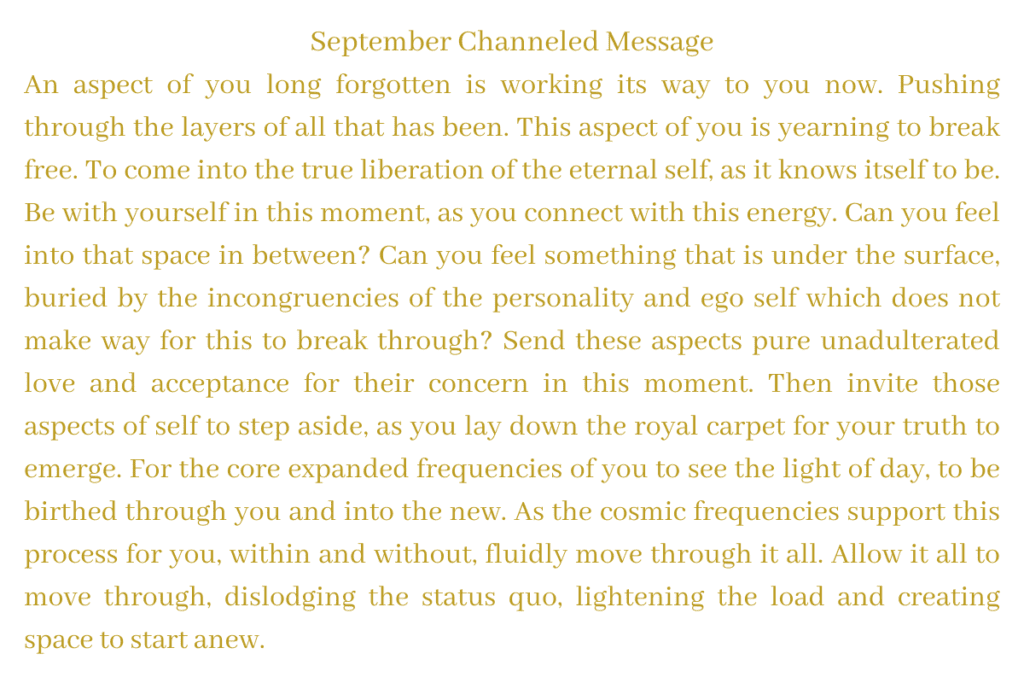 September Channeled Message

An aspect of you long forgotten is working its way to you now. Pushing through the layers of all that has been. This aspect of you is yearning to break free. To come into the true liberation of the eternal self, as it knows itself to be. Be with yourself in this moment, as you connect with this energy. Can you feel into that space in between? Can you feel something that is under the surface, buried by the incongruencies of the personality and ego self which does not make way for this to break through? Send these aspects pure unadulterated love and acceptance for their concern in this moment. Then invite those aspects of self to step aside, as you lay down the royal carpet for your truth to emerge. For the core expanded frequencies of you to see the light of day, to be birthed through you and into the new. As the cosmic frequencies support this process for you, within and without, fluidly move through it all. Allow it all to move through, dislodging the status quo, lightening the load and creating space to start anew.